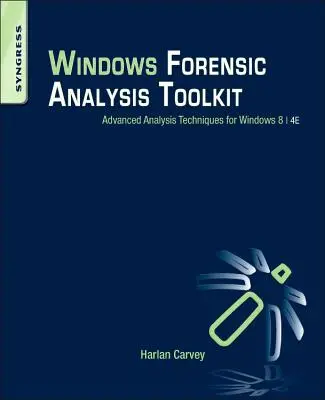 SYNGRESS

WINDOWS FORENSIC ANALYSIS TOOLKIT

Advanced Analysis Techniques for Windows 8 | 4E

Harlan Carvey